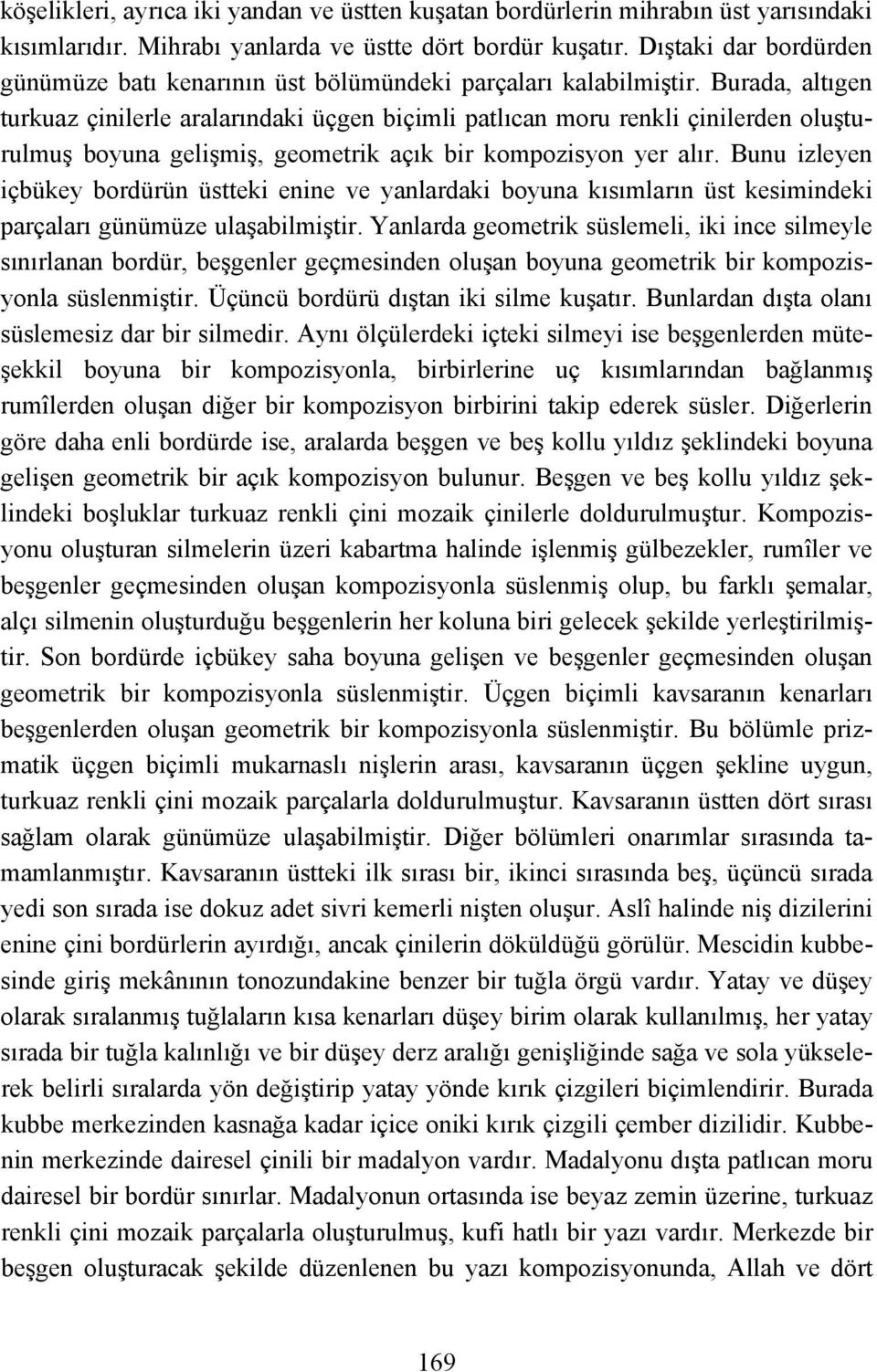 köşelikleri, ayrıca iki yandan ve üstten kuşatan bordürlerin mihrabın üst yarısındaki kısımlarıdır. Mihrabı yanlarda ve üstte dört bordür kuşatır. Dıştaki dar bordürden günümüze batı kenarının üst bölümündeki parçaları kalabilmiştir. Burada, altıgen turkuaz çinilerle aralarındaki üçgen biçimli patlıcan moru renkli çinilerden oluşturulmuş boyuna gelişmiş, geometrik açık bir kompozisyon yer alır. Bunu izleyen içbükey bordürün üstteki enine ve yanlardaki boyuna kısımların üst kesimindeki parçaları günümüze ulaşabilmiştir. Yanlarda geometrik süslemeli, iki ince silmeyle sınırlanan bordür, beşgenler geçmesinden oluşan boyuna geometrik bir kompozisyonla süslenmiştir. Üçüncü bordürü dıştan iki silme kuşatır. Bunlardan dışta olanı süslemesiz dar bir silmedir. Aynı ölçülerdeki içteki silmeyi ise beşgenlerden müteşekkil boyuna bir kompozisyonla, birbirlerine uç kısımlarından bağlanmış rumîlerden oluşan diğer bir kompozisyon birbirini takip ederek süsler. Diğerlerin göre daha enli bordürde ise, aralarda beşgen ve beş kollu yıldız şeklindeki boyuna gelişen geometrik bir açık kompozisyon bulunur. Beşgen ve beş kollu yıldız şeklindeki boşluklar turkuaz renkli çini mozaik çinilerle doldurulmuştur. Kompozisyonu oluşturan silmelerin üzeri kabartma halinde işlenmiş gülbezekler, rumîler ve beşgenler geçmesinden oluşan kompozisyonla süslenmiş olup, bu farklı şemalar, alçı silmenin oluşturduğu beşgenlerin her koluna biri gelecek şekilde yerleştirilmiştir. Son bordürde içbükey saha boyuna gelişen ve beşgenler geçmesinden oluşan geometrik bir kompozisyonla süslenmiştir. Üçgen biçimli kavsaranın kenarları beşgenlerden oluşan geometrik bir kompozisyonla süslenmiştir. Bu bölümle prizmatik üçgen biçimli mukarnaslı nişlerin arası, kavsaranın üçgen şekline uygun, turkuaz renkli çini mozaik parçalarla doldurulmuştur. Kavsaranın üstten dört sırası sağlam olarak günümüze ulaşabilmiştir. Diğer bölümleri onarımlar sırasında tamamlanmıştır. Kavsaranın üstteki ilk sırası bir, ikinci sırasında beş, üçüncü sırada yedi son sırada ise dokuz adet sivri kemerli nişten oluşur. Aslî halinde niş dizilerini enine çini bordürlerin ayırdığı, ancak çinilerin döküldüğü görülür. Mescidin kubbesinde giriş mekânının tonozundakine benzer bir tuğla örgü vardır. Yatay ve düşey olarak sıralanmış tuğlaların kısa kenarları düşey birim olarak kullanılmış, her yatay sırada bir tuğla kalınlığı ve bir düşey derz aralığı genişliğinde sağa ve sola yükselerek belirli sıralarda yön değiştirip yatay yönde kırık çizgileri biçimlendirir. Burada kubbe merkezinden kasnağa kadar içice oniki kırık çizgili çember dizilidir. Kubbenin merkezinde dairesel çinili bir madalyon vardır. Madalyonu dışta patlıcan moru dairesel bir bordür sınırlar. Madalyonun ortasında ise beyaz zemin üzerine, turkuaz renkli çini mozaik parçalarla oluşturulmuş, kufi hatlı bir yazı vardır. Merkezde bir beşgen oluşturacak şekilde düzenlenen bu yazı kompozisyonunda, Allah ve dört

169